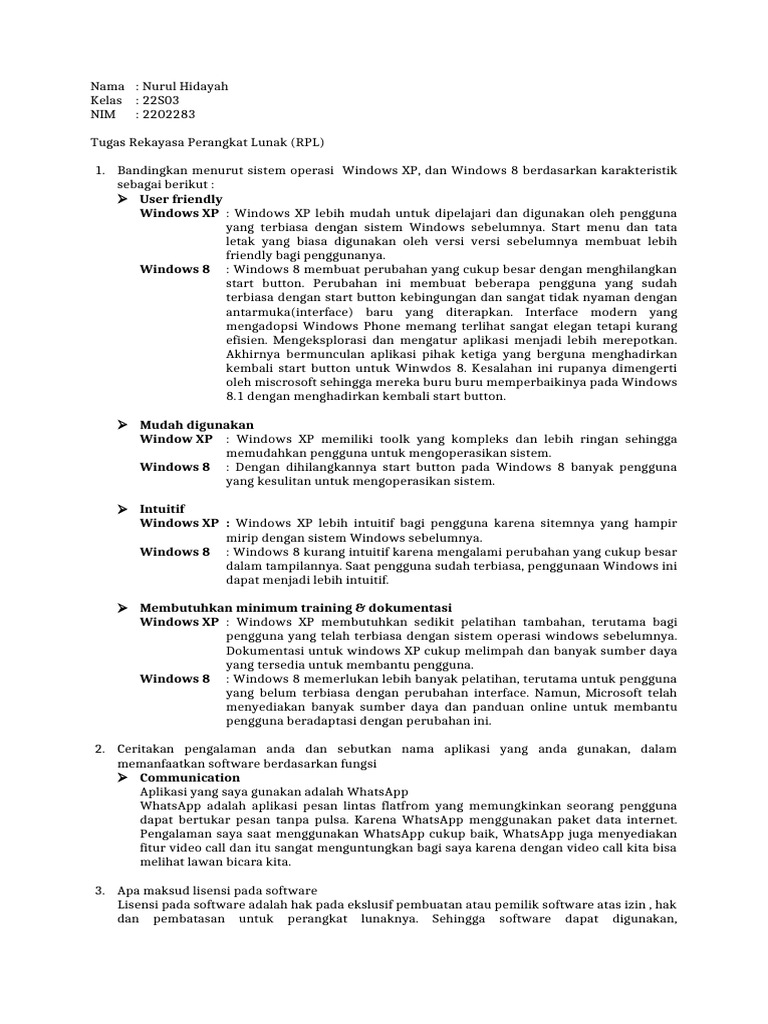 Nama : Nurul Hidayah
Kelas : 22S03
NIM : 2202283

Tugas Rekayasa Perangkat Lunak (RPL)

1. Bandingkan menurut sistem operasi Windows XP, dan Windows 8 berdasarkan karakteristik sebagai berikut :

➤ User friendly
Windows XP : Windows XP lebih mudah untuk dipelajari dan digunakan oleh pengguna yang terbiasa dengan sistem Windows sebelumnya. Start menu dan tata letak yang biasa digunakan oleh versi versi sebelumnya membuat lebih friendly bagi penggunanya.
Windows 8 : Windows 8 membuat perubahan yang cukup besar dengan menghilangkan start button. Perubahan ini membuat beberapa pengguna yang sudah terbiasa dengan start button kebingungan dan sangat tidak nyaman dengan antarmuka(interface) baru yang diterapkan. Interface modern yang mengadopsi Windows Phone memang terlihat sangat elegan tetapi kurang efisien. Mengeksplorasi dan mengatur aplikasi menjadi lebih merepotkan. Akhirnya bermunculan aplikasi pihak ketiga yang berguna menghadirkan kembali start button untuk Winwdos 8. Kesalahan ini rupanya dimengerti oleh miscrosoft sehingga mereka buru buru memperbaikinya pada Windows 8.1 dengan menghadirkan kembali start button.

➤ Mudah digunakan
Window XP : Windows XP memiliki toolk yang kompleks dan lebih ringan sehingga memudahkan pengguna untuk mengoperasikan sistem.
Windows 8 : Dengan dihilangkannya start button pada Windows 8 banyak pengguna yang kesulitan untuk mengoperasikan sistem.

➤ Intuitif
Windows XP : Windows XP lebih intuitif bagi pengguna karena sitemnya yang hampir mirip dengan sistem Windows sebelumnya.
Windows 8 : Windows 8 kurang intuitif karena mengalami perubahan yang cukup besar dalam tampilannya. Saat pengguna sudah terbiasa, penggunaan Windows ini dapat menjadi lebih intuitif.

➤ Membutuhkan minimum training & dokumentasi
Windows XP : Windows XP membutuhkan sedikit pelatihan tambahan, terutama bagi pengguna yang telah terbiasa dengan sistem operasi windows sebelumnya. Dokumentasi untuk windows XP cukup melimpah dan banyak sumber daya yang tersedia untuk membantu pengguna.
Windows 8 : Windows 8 memerlukan lebih banyak pelatihan, terutama untuk pengguna yang belum terbiasa dengan perubahan interface. Namun, Microsoft telah menyediakan banyak sumber daya dan panduan online untuk membantu pengguna beradaptasi dengan perubahan ini.

2. Ceritakan pengalaman anda dan sebutkan nama aplikasi yang anda gunakan, dalam memanfaatkan software berdasarkan fungsi

➤ Communication
Aplikasi yang saya gunakan adalah WhatsApp
WhatsApp adalah aplikasi pesan lintas flatfrom yang memungkinkan seorang pengguna dapat bertukar pesan tanpa pulsa. Karena WhatsApp menggunakan paket data internet. Pengalaman saya saat menggunakan WhatsApp cukup baik, WhatsApp juga menyediakan fitur video call dan itu sangat menguntungkan bagi saya karena dengan video call kita bisa melihat lawan bicara kita.

3. Apa maksud lisensi pada software
Lisensi pada software adalah hak pada ekslusif pembuatan atau pemilik software atas izin , hak dan pembatasan untuk perangkat lunaknya. Sehingga software dapat digunakan,